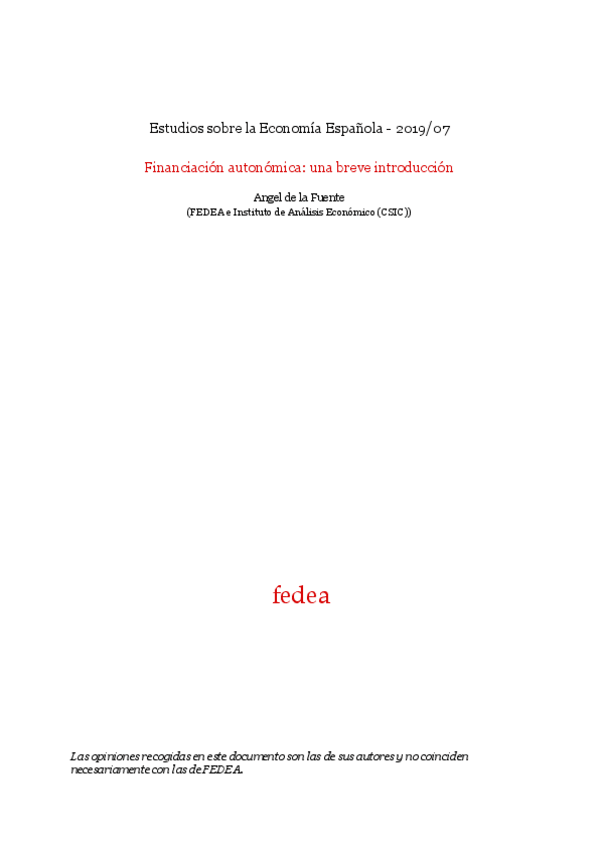 Estudios sobre la Economía Española - 2019/07

Financiación autonómica: una breve introducción

Angel de la Fuente
(FEDEA e Instituto de Análisis Económico (CSIC))

fedea

Las opiniones recogidas en este documento son las de sus autores y no coinciden necesariamente con las de FEDEA.